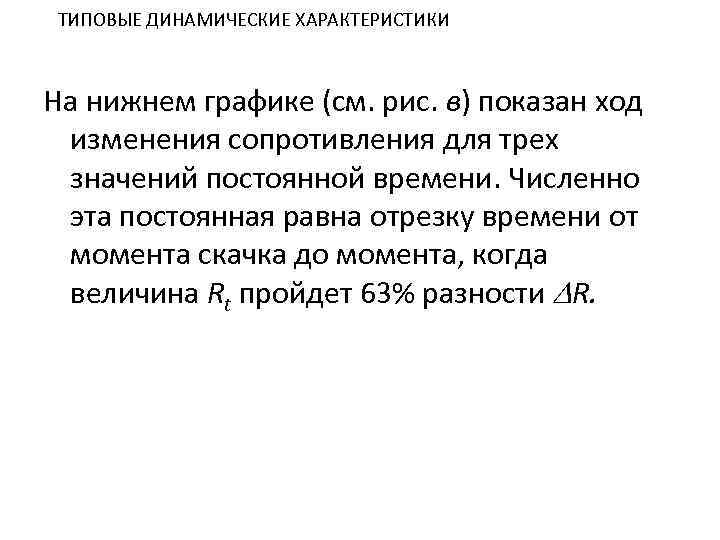 ТИПОВЫЕ ДИНАМИЧЕСКИЕ ХАРАКТЕРИСТИКИ

На нижнем графике (см. рис. в) показан ход изменения сопротивления для трех значений постоянной времени. Численно эта постоянная равна отрезку времени от момента скачка до момента, когда величина $R_t$ пройдет 63% разности $\Delta R$.